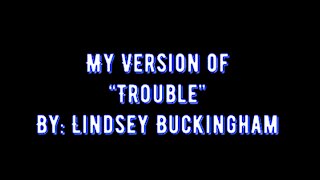 MY VERSION OF
"TROUBLE"
BY: LINDSEY BUCKINGHAM